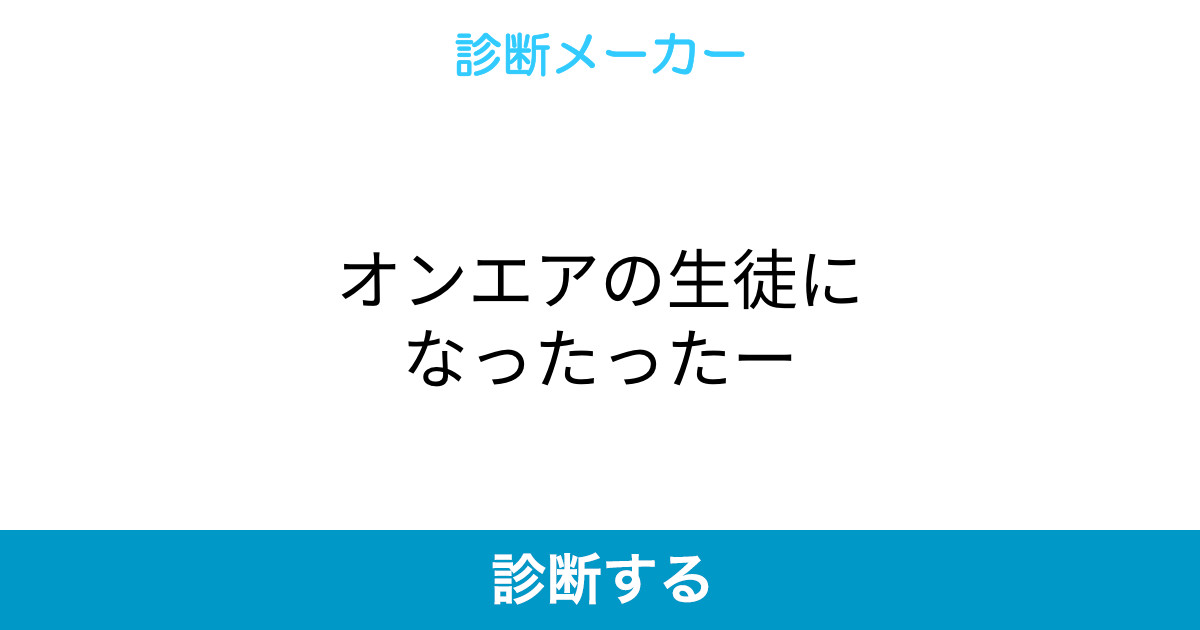 診断メーカー

オンエアの生徒になったったー

診断する